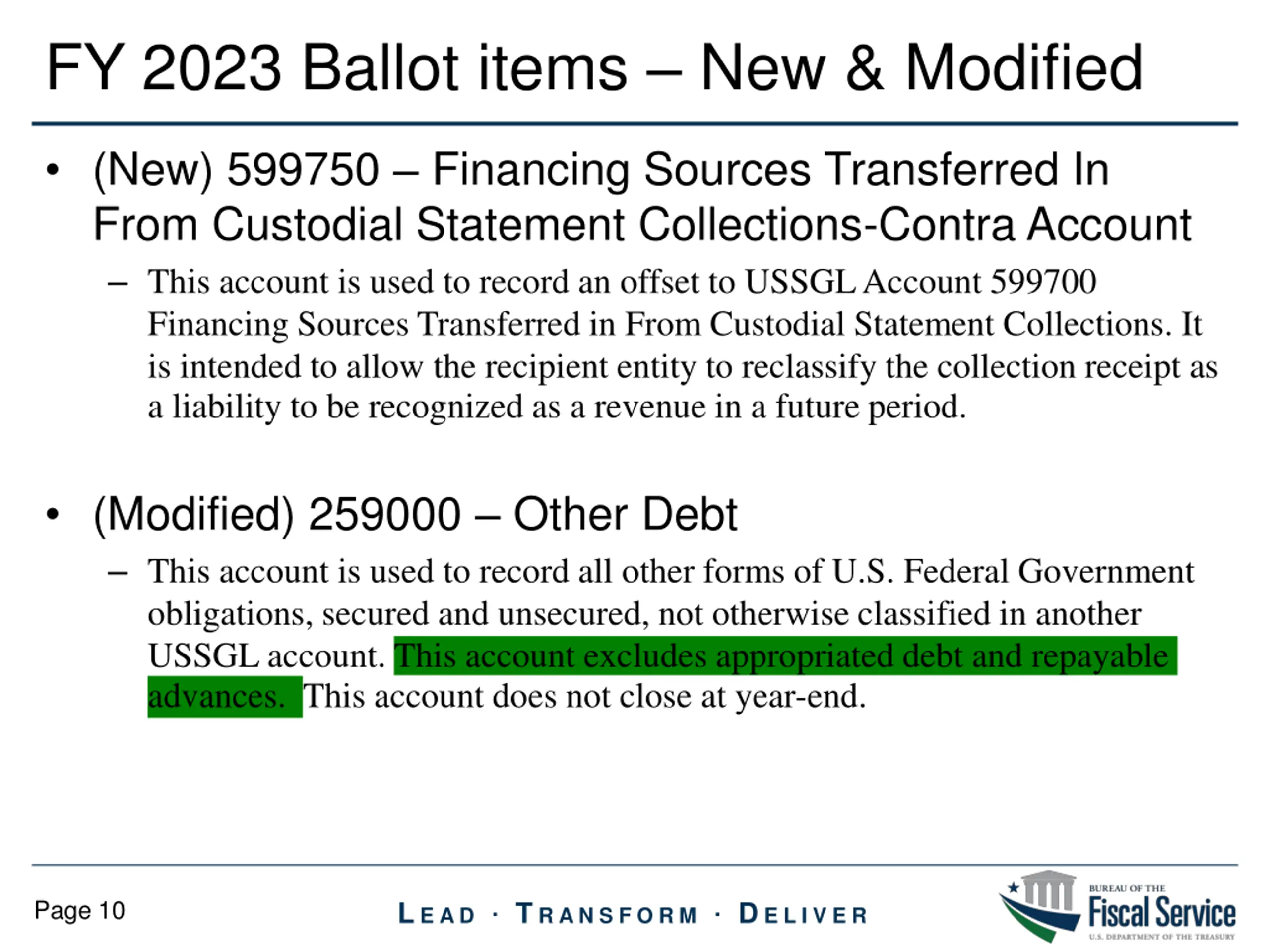 FY 2023 Ballot items – New & Modified

• (New) 599750 – Financing Sources Transferred In From Custodial Statement Collections-Contra Account

– This account is used to record an offset to USSGL Account 599700 Financing Sources Transferred in From Custodial Statement Collections. It is intended to allow the recipient entity to reclassify the collection receipt as a liability to be recognized as a revenue in a future period.

• (Modified) 259000 – Other Debt

– This account is used to record all other forms of U.S. Federal Government obligations, secured and unsecured, not otherwise classified in another USSGL account. This account excludes appropriated debt and repayable advances. This account does not close at year-end.

Page 10

LEAD · TRANSFORM · DELIVER

BUREAU OF THE
Fiscal Service
U.S. DEPARTMENT OF THE TREASURY